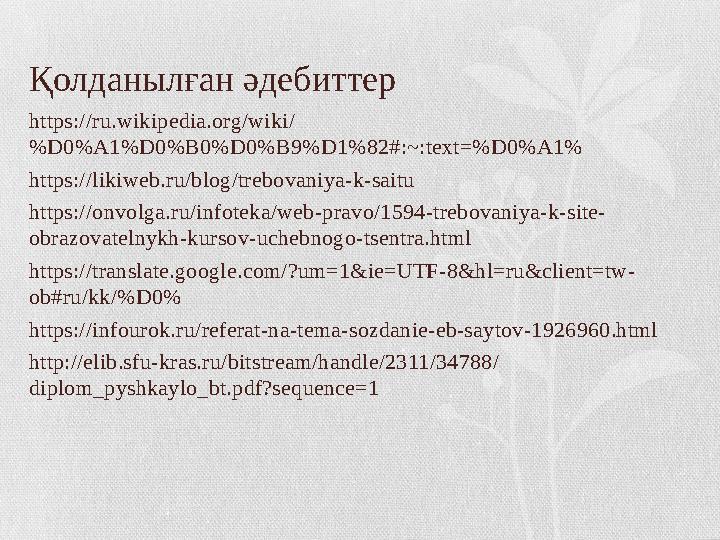 Қолданылған әдебиттер

https://ru.wikipedia.org/wiki/%D0%A1%D0%B0%D0%B9%D1%82#:~:text=%D0%A1%

https://likiweb.ru/blog/trebovaniya-k-saitu

https://onvolga.ru/infoteka/web-pravo/1594-trebovaniya-k-site-obrazovatelnykh-kursov-uchebnogo-tsentra.html

https://translate.google.com/?um=1&ie=UTF-8&hl=ru&client=tw-ob#ru/kk/%D0%

https://infourok.ru/referat-na-tema-sozdanie-eb-saytov-1926960.html

http://elib.sfu-kras.ru/bitstream/handle/2311/34788/diplom_pyshkaylo_bt.pdf?sequence=1